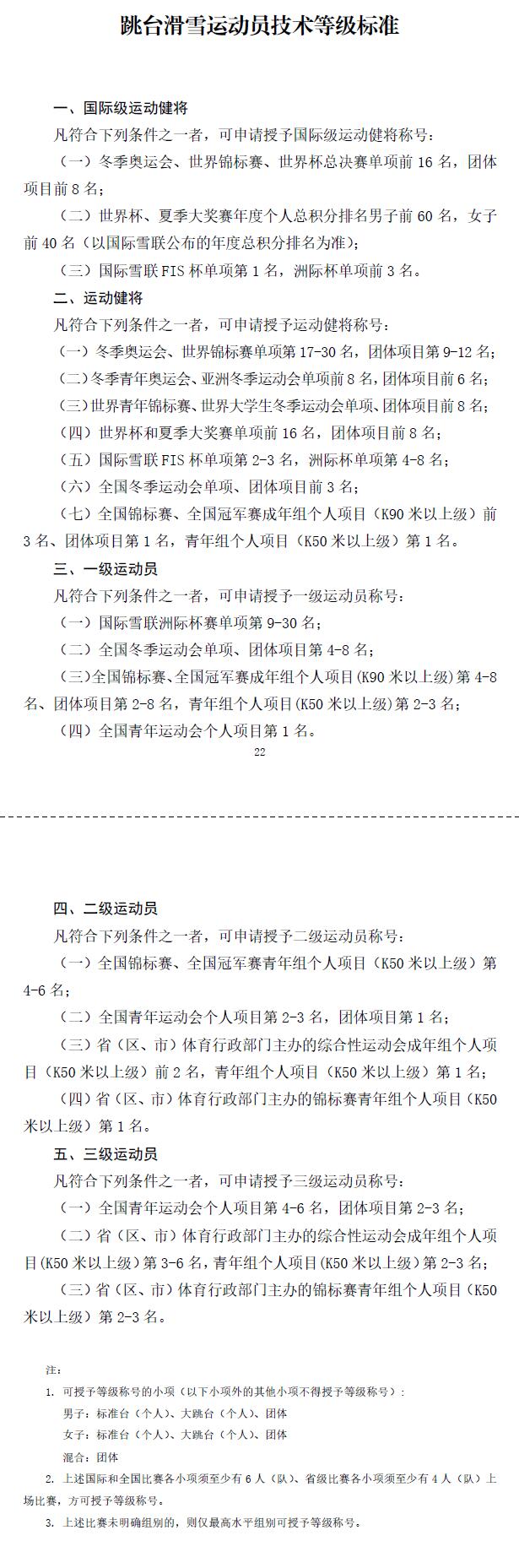 跳台滑雪运动员技术等级标准

一、国际级运动健将

凡符合下列条件之一者，可申请授予国际级运动健将称号：

（一）冬季奥运会、世界锦标赛、世界杯总决赛单项前 16 名，团体项目前 8 名；

（二）世界杯、夏季大奖赛年度个人总积分排名男子前 60 名，女子前 40 名（以国际雪联公布的年度总积分排名为准）；

（三）国际雪联 FIS 杯单项第 1 名，洲际杯单项前 3 名。

二、运动健将

凡符合下列条件之一者，可申请授予运动健将称号：

（一）冬季奥运会、世界锦标赛单项第 17-30 名，团体项目第 9-12 名；

（二）冬季青年奥运会、亚洲冬季运动会单项前 8 名，团体项目前 6 名；

（三）世界青年锦标赛、世界大学生冬季运动会单项、团体项目前 8 名；

（四）世界杯和夏季大奖赛单项前 16 名，团体项目前 8 名；

（五）国际雪联 FIS 杯单项第 2-3 名，洲际杯单项第 4-8 名；

（六）全国冬季运动会单项、团体项目前 3 名；

（七）全国锦标赛、全国冠军赛成年组个人项目（K90 米以上级）前 3 名、团体项目第 1 名，青年组个人项目（K50 米以上级）第 1 名。

三、一级运动员

凡符合下列条件之一者，可申请授予一级运动员称号：

（一）国际雪联洲际杯赛单项第 9-30 名；

（二）全国冬季运动会单项、团体项目第 4-8 名；

（三）全国锦标赛、全国冠军赛成年组个人项目(K90 米以上级)第 4-8 名、团体项目第 2-8 名，青年组个人项目(K50 米以上级)第 2-3 名；

（四）全国青年运动会个人项目第 1 名。

22

四、二级运动员

凡符合下列条件之一者，可申请授予二级运动员称号：

（一）全国锦标赛、全国冠军赛青年组个人项目（K50 米以上级）第 4-6 名；

（二）全国青年运动会个人项目第 2-3 名，团体项目第 1 名；

（三）省（区、市）体育行政部门主办的综合性运动会成年组个人项目（K50 米以上级）前 2 名，青年组个人项目（K50 米以上级）第 1 名；

（四）省（区、市）体育行政部门主办的锦标赛青年组个人项目（K50 米以上级）第 1 名。

五、三级运动员

凡符合下列条件之一者，可申请授予三级运动员称号：

（一）全国青年运动会个人项目第 4-6 名，团体项目第 2-3 名；

（二）省（区、市）体育行政部门主办的综合性运动会成年组个人项目(K50 米以上级)第 3-6 名，青年组个人项目(K50 米以上级)第 2-3 名；

（三）省（区、市）体育行政部门主办的锦标赛青年组个人项目（K50 米以上级）第 2-3 名。

注：

1. 可授予等级称号的小项（以下小项外的其他小项不得授予等级称号）：
男子：标准台（个人）、大跳台（个人）、团体
女子：标准台（个人）、大跳台（个人）、团体
混合：团体

2. 上述国际和全国比赛各小项须至少有 6 人（队）、省级比赛各小项须至少有 4 人（队）上场比赛，方可授予等级称号。

3. 上述比赛未明确组别的，则仅最高水平组别可授予等级称号。